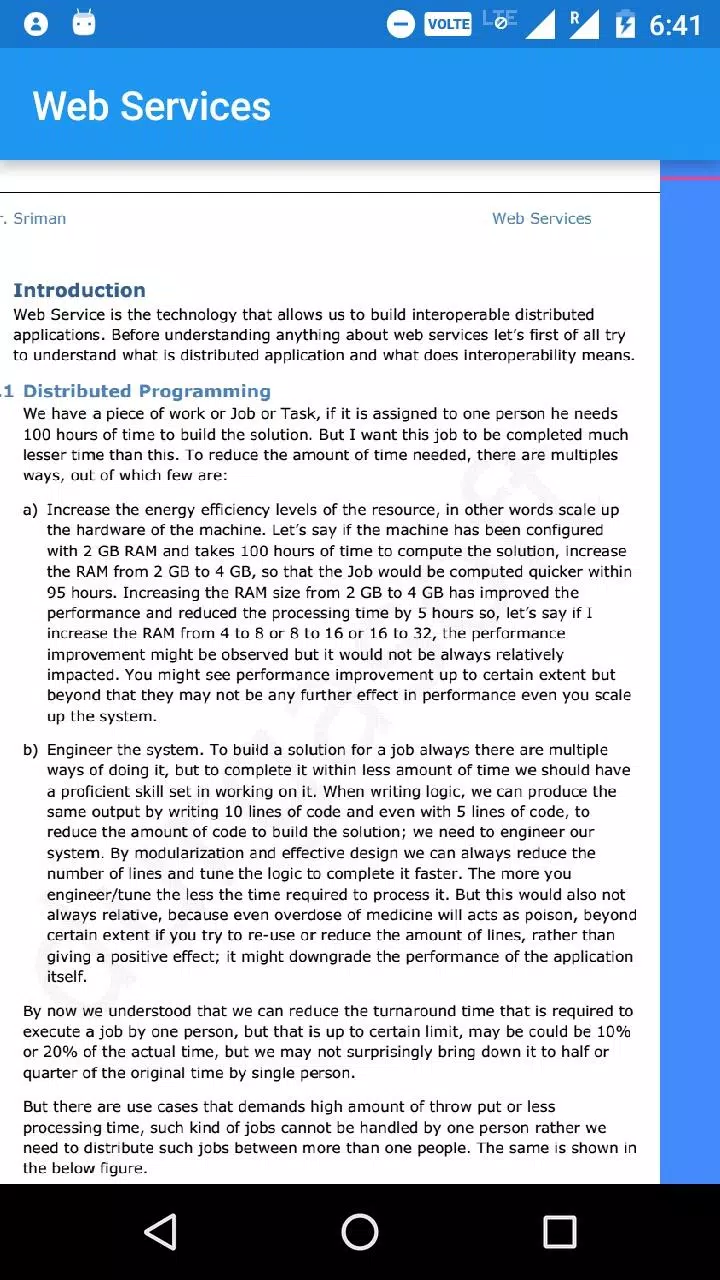 VOLTE LTE R 6:41

Web Services

r. Sriman Web Services

Introduction
Web Service is the technology that allows us to build interoperable distributed applications. Before understanding anything about web services let's first of all try to understand what is distributed application and what does interoperability means.

.1 Distributed Programming
We have a piece of work or Job or Task, if it is assigned to one person he needs 100 hours of time to build the solution. But I want this job to be completed much lesser time than this. To reduce the amount of time needed, there are multiples ways, out of which few are:

a) Increase the energy efficiency levels of the resource, in other words scale up the hardware of the machine. Let's say if the machine has been configured with 2 GB RAM and takes 100 hours of time to compute the solution, increase the RAM from 2 GB to 4 GB, so that the Job would be computed quicker within 95 hours. Increasing the RAM size from 2 GB to 4 GB has improved the performance and reduced the processing time by 5 hours so, let's say if I increase the RAM from 4 to 8 or 8 to 16 or 16 to 32, the performance improvement might be observed but it would not be always relatively impacted. You might see performance improvement up to certain extent but beyond that they may not be any further effect in performance even you scale up the system.

b) Engineer the system. To build a solution for a job always there are multiple ways of doing it, but to complete it within less amount of time we should have a proficient skill set in working on it. When writing logic, we can produce the same output by writing 10 lines of code and even with 5 lines of code, to reduce the amount of code to build the solution; we need to engineer our system. By modularization and effective design we can always reduce the number of lines and tune the logic to complete it faster. The more you engineer/tune the less the time required to process it. But this would also not always relative, because even overdose of medicine will acts as poison, beyond certain extent if you try to re-use or reduce the amount of lines, rather than giving a positive effect; it might downgrade the performance of the application itself.

By now we understood that we can reduce the turnaround time that is required to execute a job by one person, but that is up to certain limit, may be could be 10% or 20% of the actual time, but we may not surprisingly bring down it to half or quarter of the original time by single person.

But there are use cases that demands high amount of throw put or less processing time, such kind of jobs cannot be handled by one person rather we need to distribute such jobs between more than one people. The same is shown in the below figure.